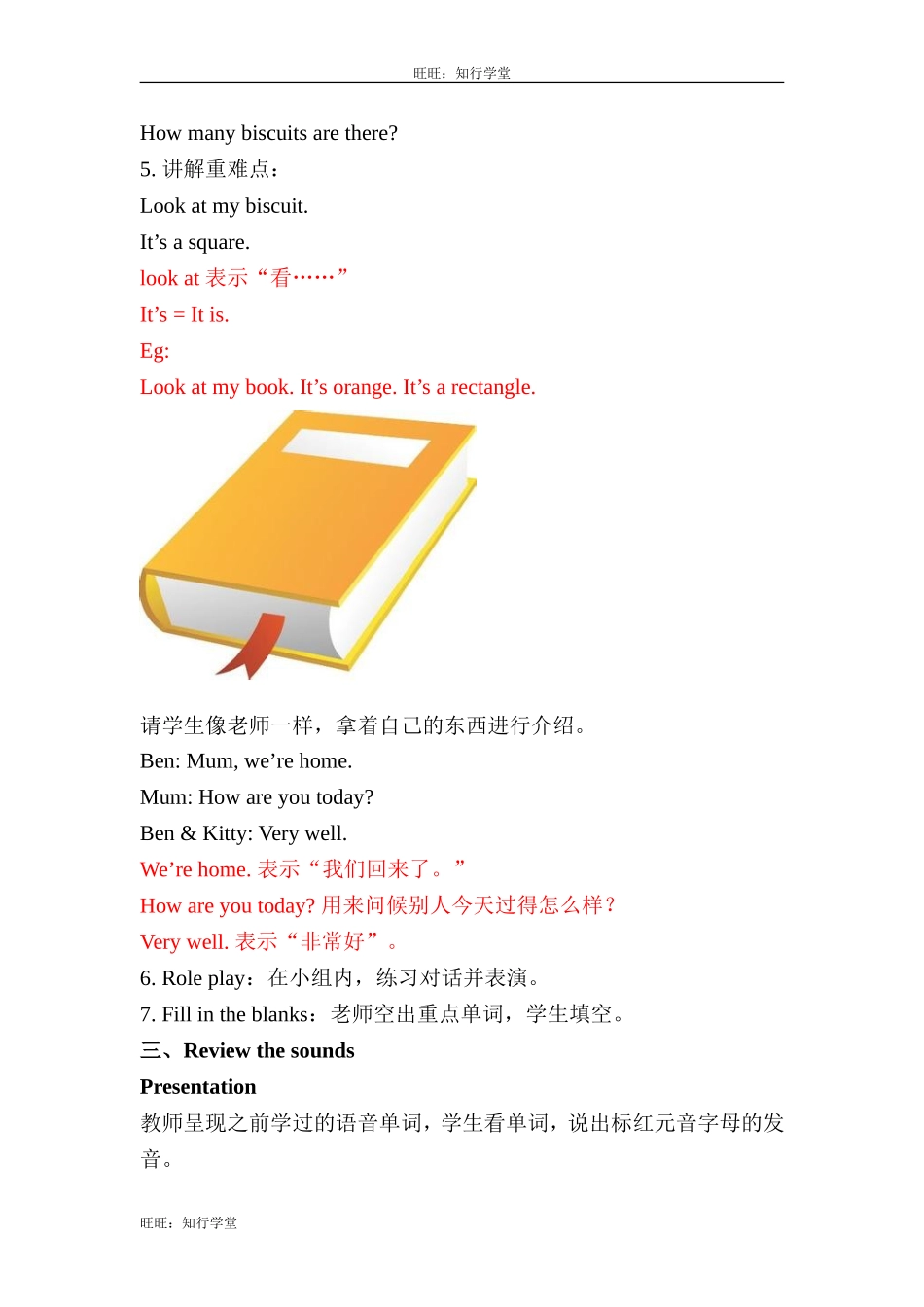 旺旺：知行学堂

How many biscuits are there?
5. 讲解重难点：
Look at my biscuit.
It’s a square.
look at 表示“看……”
It’s = It is.
Eg:
Look at my book. It’s orange. It’s a rectangle.

请学生像老师一样，拿着自己的东西进行介绍。
Ben: Mum, we’re home.
Mum: How are you today?
Ben & Kitty: Very well.
We’re home. 表示“我们回来了。”
How are you today? 用来问候别人今天过得怎么样？
Very well. 表示“非常好”。
6. Role play：在小组内，练习对话并表演。
7. Fill in the blanks：老师空出重点单词，学生填空。
三、Review the sounds
Presentation
教师呈现之前学过的语音单词，学生看单词，说出标红元音字母的发音。

旺旺：知行学堂